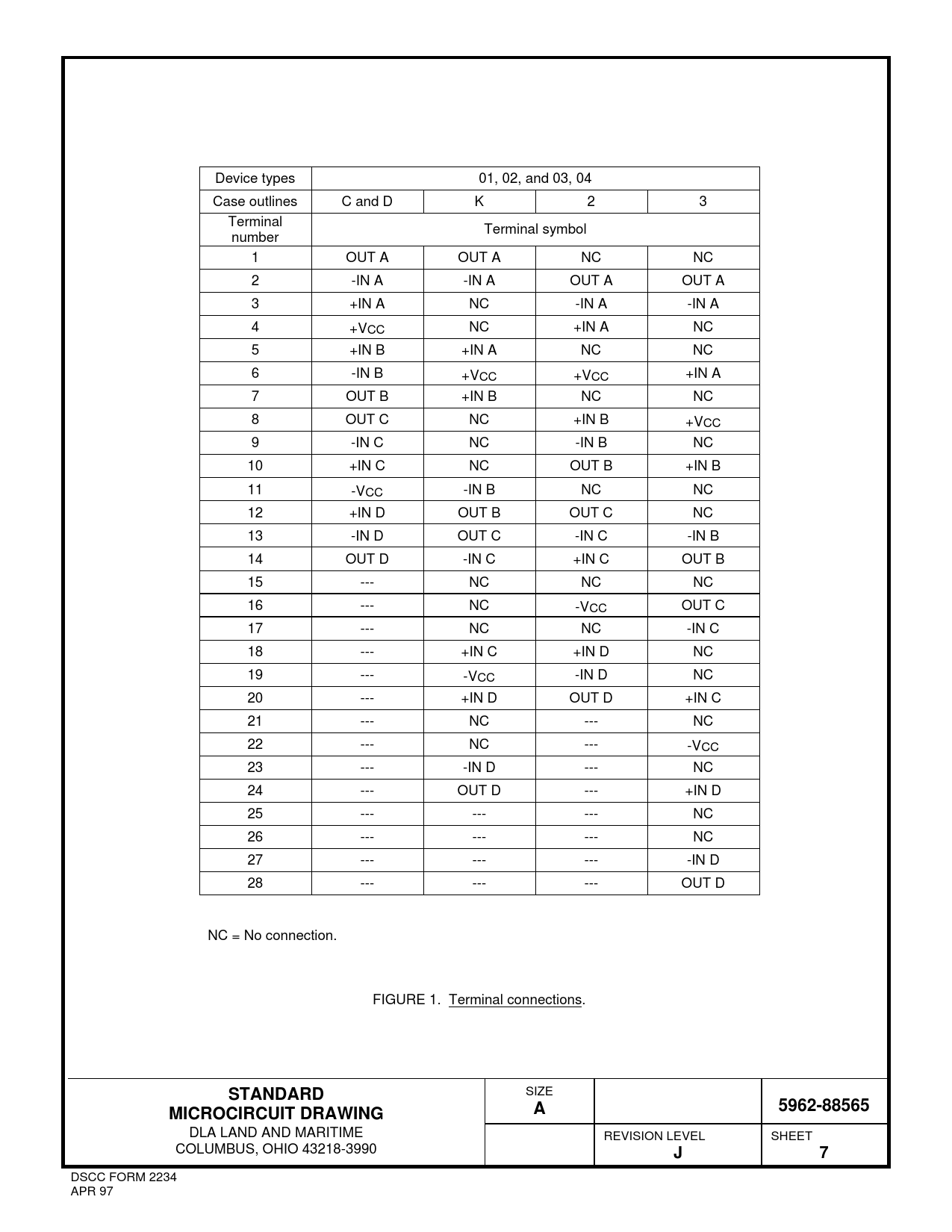 | Device types | 01, 02, and 03, 04 | | | |
|---|---|---|---|---|
| Case outlines | C and D | K | 2 | 3 |
| Terminal number | Terminal symbol | | | |
| 1 | OUT A | OUT A | NC | NC |
| 2 | -IN A | -IN A | OUT A | OUT A |
| 3 | +IN A | NC | -IN A | -IN A |
| 4 | $+V_{CC}$ | NC | +IN A | NC |
| 5 | +IN B | +IN A | NC | NC |
| 6 | -IN B | $+V_{CC}$ | $+V_{CC}$ | +IN A |
| 7 | OUT B | +IN B | NC | NC |
| 8 | OUT C | NC | +IN B | $+V_{CC}$ |
| 9 | -IN C | NC | -IN B | NC |
| 10 | +IN C | NC | OUT B | +IN B |
| 11 | $-V_{CC}$ | -IN B | NC | NC |
| 12 | +IN D | OUT B | OUT C | NC |
| 13 | -IN D | OUT C | -IN C | -IN B |
| 14 | OUT D | -IN C | +IN C | OUT B |
| 15 | --- | NC | NC | NC |
| 16 | --- | NC | $-V_{CC}$ | OUT C |
| 17 | --- | NC | NC | -IN C |
| 18 | --- | +IN C | +IN D | NC |
| 19 | --- | $-V_{CC}$ | -IN D | NC |
| 20 | --- | +IN D | OUT D | +IN C |
| 21 | --- | NC | --- | NC |
| 22 | --- | NC | --- | $-V_{CC}$ |
| 23 | --- | -IN D | --- | NC |
| 24 | --- | OUT D | --- | +IN D |
| 25 | --- | --- | --- | NC |
| 26 | --- | --- | --- | NC |
| 27 | --- | --- | --- | -IN D |
| 28 | --- | --- | --- | OUT D |

NC = No connection.

FIGURE 1. Terminal connections.

STANDARD
MICROCIRCUIT DRAWING
DLA LAND AND MARITIME
COLUMBUS, OHIO 43218-3990

SIZE
A

5962-88565

REVISION LEVEL
J

SHEET
7

DSCC FORM 2234
APR 97